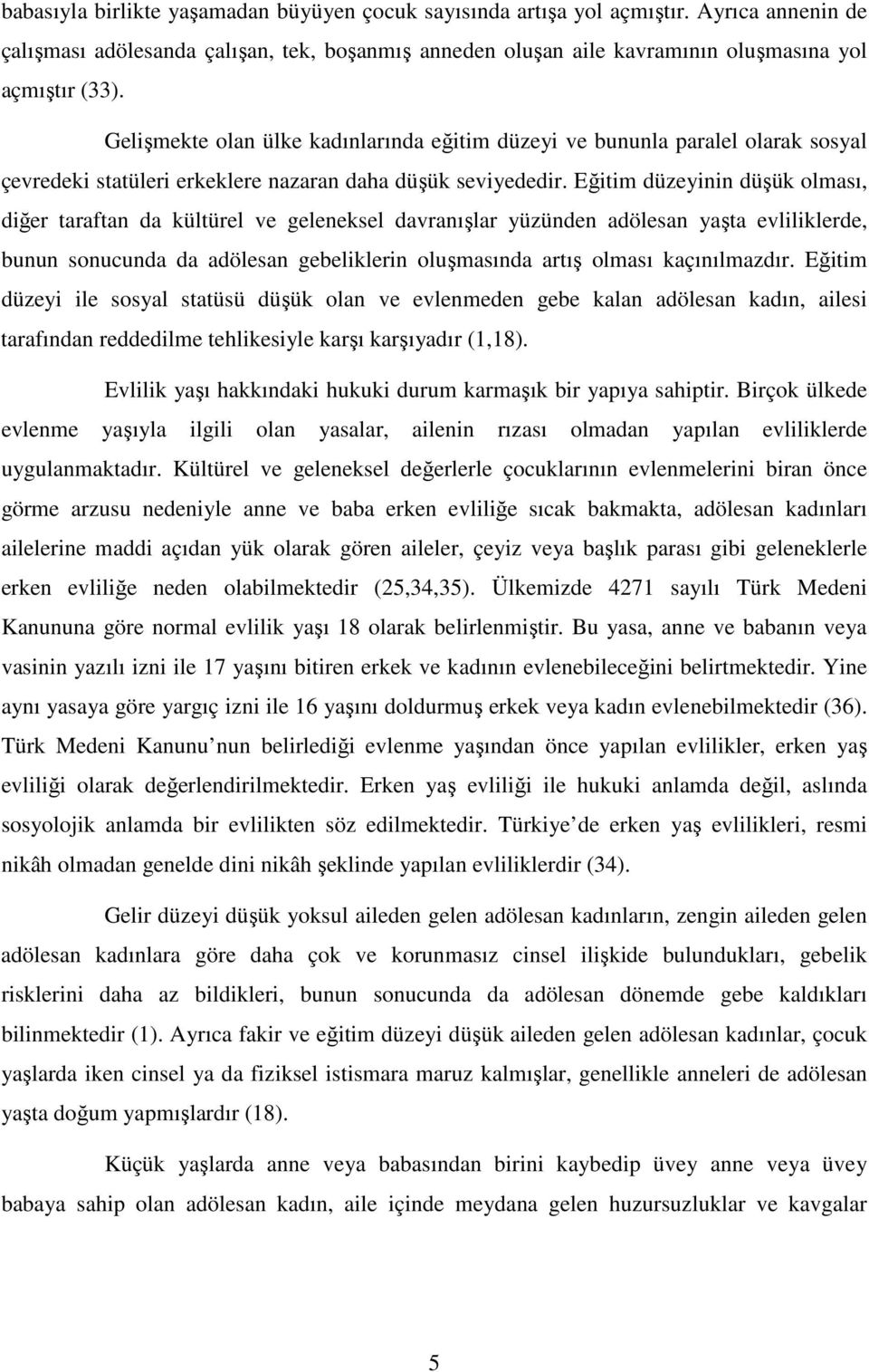 babasıyla birlikte yaşamadan büyüyen çocuk sayısında artışa yol açmıştır. Ayrıca annenin de çalışması adölesanda çalışan, tek, boşanmış anneden oluşan aile kavramının oluşmasına yol açmıştır (33).

Gelişmekte olan ülke kadınlarında eğitim düzeyi ve bununla paralel olarak sosyal çevredeki statüleri erkeklere nazaran daha düşük seviyededir. Eğitim düzeyinin düşük olması, diğer taraftan da kültürel ve geleneksel davranışlar yüzünden adölesan yaşta evliliklerde, bunun sonucunda da adölesan gebeliklerin oluşmasında artış olması kaçınılmazdır. Eğitim düzeyi ile sosyal statüsü düşük olan ve evlenmeden gebe kalan adölesan kadın, ailesi tarafından reddedilme tehlikesiyle karşı karşıyadır (1,18).

Evlilik yaşı hakkındaki hukuki durum karmaşık bir yapıya sahiptir. Birçok ülkede evlenme yaşıyla ilgili olan yasalar, ailenin rızası olmadan yapılan evliliklerde uygulanmaktadır. Kültürel ve geleneksel değerlerle çocuklarının evlenmelerini biran önce görme arzusu nedeniyle anne ve baba erken evliliğe sıcak bakmakta, adölesan kadınları ailelerine maddi açıdan yük olarak gören aileler, çeyiz veya başlık parası gibi geleneklerle erken evliliğe neden olabilmektedir (25,34,35). Ülkemizde 4271 sayılı Türk Medeni Kanununa göre normal evlilik yaşı 18 olarak belirlenmiştir. Bu yasa, anne ve babanın veya vasinin yazılı izni ile 17 yaşını bitiren erkek ve kadının evlenebileceğini belirtmektedir. Yine aynı yasaya göre yargıç izni ile 16 yaşını doldurmuş erkek veya kadın evlenebilmektedir (36). Türk Medeni Kanunu nun belirlediği evlenme yaşından önce yapılan evlilikler, erken yaş evliliği olarak değerlendirilmektedir. Erken yaş evliliği ile hukuki anlamda değil, aslında sosyolojik anlamda bir evlilikten söz edilmektedir. Türkiye de erken yaş evlilikleri, resmi nikâh olmadan genelde dini nikâh şeklinde yapılan evliliklerdir (34).

Gelir düzeyi düşük yoksul aileden gelen adölesan kadınların, zengin aileden gelen adölesan kadınlara göre daha çok ve korunmasız cinsel ilişkide bulundukları, gebelik risklerini daha az bildikleri, bunun sonucunda da adölesan dönemde gebe kaldıkları bilinmektedir (1). Ayrıca fakir ve eğitim düzeyi düşük aileden gelen adölesan kadınlar, çocuk yaşlarda iken cinsel ya da fiziksel istismara maruz kalmışlar, genellikle anneleri de adölesan yaşta doğum yapmışlardır (18).

Küçük yaşlarda anne veya babasından birini kaybedip üvey anne veya üvey babaya sahip olan adölesan kadın, aile içinde meydana gelen huzursuzluklar ve kavgalar

5